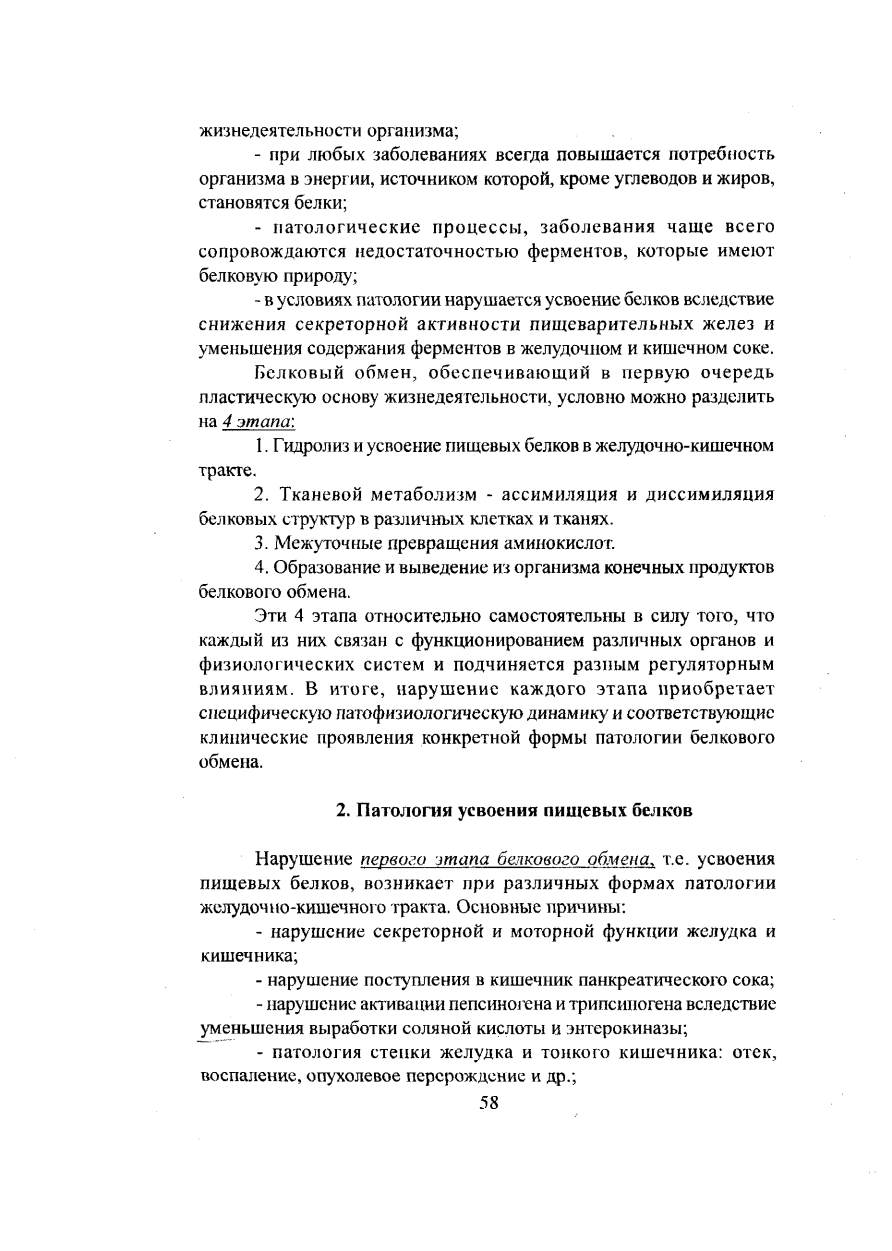 жизнедеятельности организма;

- при любых заболеваниях всегда повышается потребность организма в энергии, источником которой, кроме углеводов и жиров, становятся белки;

- патологические процессы, заболевания чаще всего сопровождаются недостаточностью ферментов, которые имеют белковую природу;

- в условиях патологии нарушается усвоение белков вследствие снижения секреторной активности пищеварительных желез и уменьшения содержания ферментов в желудочном и кишечном соке.

Белковый обмен, обеспечивающий в первую очередь пластическую основу жизнедеятельности, условно можно разделить на 4 этапа:

1. Гидролиз и усвоение пищевых белков в желудочно-кишечном тракте.

2. Тканевой метаболизм - ассимиляция и диссимиляция белковых структур в различных клетках и тканях.

3. Межуточные превращения аминокислот.

4. Образование и выведение из организма конечных продуктов белкового обмена.

Эти 4 этапа относительно самостоятельны в силу того, что каждый из них связан с функционированием различных органов и физиологических систем и подчиняется разным регуляторным влияниям. В итоге, нарушение каждого этапа приобретает специфическую патофизиологическую динамику и соответствующие клинические проявления конкретной формы патологии белкового обмена.

2. Патология усвоения пищевых белков

Нарушение первого этапа белкового обмена, т.е. усвоения пищевых белков, возникает при различных формах патологии желудочно-кишечного тракта. Основные причины:

- нарушение секреторной и моторной функции желудка и кишечника;

- нарушение поступления в кишечник панкреатического сока;

- нарушение активации пепсиногена и трипсиногена вследствие уменьшения выработки соляной кислоты и энтерокиназы;

- патология стенки желудка и тонкого кишечника: отек, воспаление, опухолевое перерождение и др.;

58